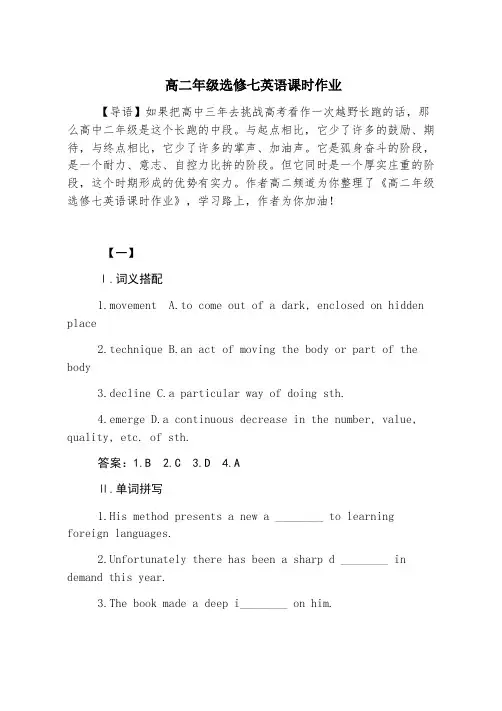 高二年级选修七英语课时作业

【导语】如果把高中三年去挑战高考看作一次越野长跑的话，那么高中二年级是这个长跑的中段。与起点相比，它少了许多的鼓励、期待，与终点相比，它少了许多的掌声、加油声。它是孤身奋斗的阶段，是一个耐力、意志、自控力比拼的阶段。但它同时是一个厚实庄重的阶段，这个时期形成的优势有实力。作者高二频道为你整理了《高二年级选修七英语课时作业》，学习路上，作者为你加油！

【一】

Ⅰ.词义搭配

1.movement A.to come out of a dark, enclosed on hidden place

2.technique B.an act of moving the body or part of the body

3.decline C.a particular way of doing sth.

4.emerge D.a continuous decrease in the number, value, quality, etc. of sth.

答案：1.B 2.C 3.D 4.A

Ⅱ.单词拼写

1.His method presents a new a ________ to learning foreign languages.

2.Unfortunately there has been a sharp d ________ in demand this year.

3.The book made a deep i________ on him.